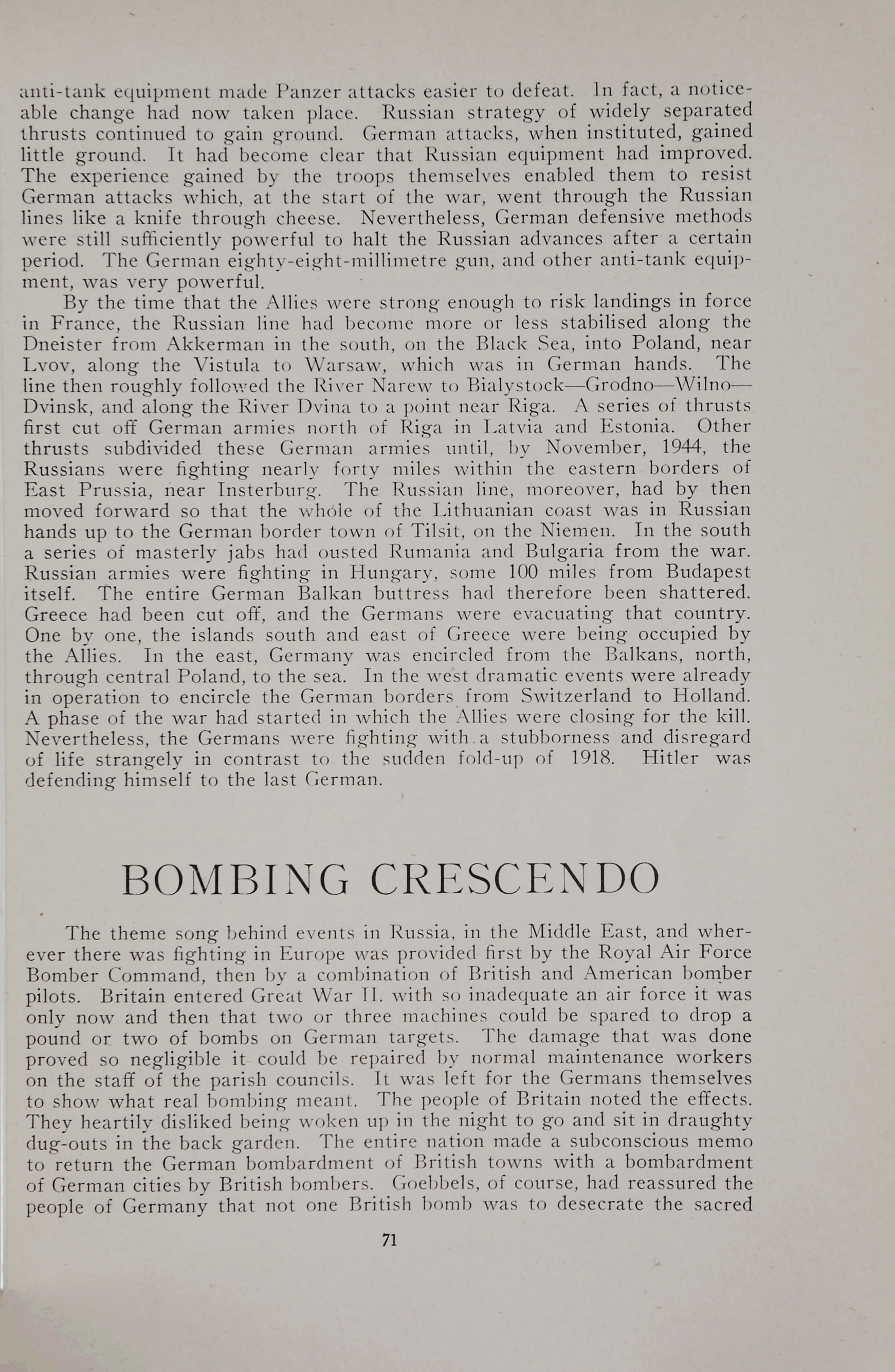 anti-tank equipment made Panzer attacks easier to defeat. In fact, a noticeable change had now taken place. Russian strategy of widely separated thrusts continued to gain ground. German attacks, when instituted, gained little ground. It had become clear that Russian equipment had improved. The experience gained by the troops themselves enabled them to resist German attacks which, at the start of the war, went through the Russian lines like a knife through cheese. Nevertheless, German defensive methods were still sufficiently powerful to halt the Russian advances after a certain period. The German eighty-eight-millimetre gun, and other anti-tank equipment, was very powerful.

By the time that the Allies were strong enough to risk landings in force in France, the Russian line had become more or less stabilised along the Dneister from Akkerman in the south, on the Black Sea, into Poland, near Lvov, along the Vistula to Warsaw, which was in German hands. The line then roughly followed the River Narew to Bialystock—Grodno—Wilno—Dvinsk, and along the River Dvina to a point near Riga. A series of thrusts first cut off German armies north of Riga in Latvia and Estonia. Other thrusts subdivided these German armies until, by November, 1944, the Russians were fighting nearly forty miles within the eastern borders of East Prussia, near Insterburg. The Russian line, moreover, had by then moved forward so that the whole of the Lithuanian coast was in Russian hands up to the German border town of Tilsit, on the Niemen. In the south a series of masterly jabs had ousted Rumania and Bulgaria from the war. Russian armies were fighting in Hungary, some 100 miles from Budapest itself. The entire German Balkan buttress had therefore been shattered. Greece had been cut off, and the Germans were evacuating that country. One by one, the islands south and east of Greece were being occupied by the Allies. In the east, Germany was encircled from the Balkans, north, through central Poland, to the sea. In the west dramatic events were already in operation to encircle the German borders from Switzerland to Holland. A phase of the war had started in which the Allies were closing for the kill. Nevertheless, the Germans were fighting with a stubborness and disregard of life strangely in contrast to the sudden fold-up of 1918. Hitler was defending himself to the last German.

BOMBING CRESCENDO

The theme song behind events in Russia, in the Middle East, and wherever there was fighting in Europe was provided first by the Royal Air Force Bomber Command, then by a combination of British and American bomber pilots. Britain entered Great War II. with so inadequate an air force it was only now and then that two or three machines could be spared to drop a pound or two of bombs on German targets. The damage that was done proved so negligible it could be repaired by normal maintenance workers on the staff of the parish councils. It was left for the Germans themselves to show what real bombing meant. The people of Britain noted the effects. They heartily disliked being woken up in the night to go and sit in draughty dug-outs in the back garden. The entire nation made a subconscious memo to return the German bombardment of British towns with a bombardment of German cities by British bombers. Goebbels, of course, had reassured the people of Germany that not one British bomb was to desecrate the sacred

71